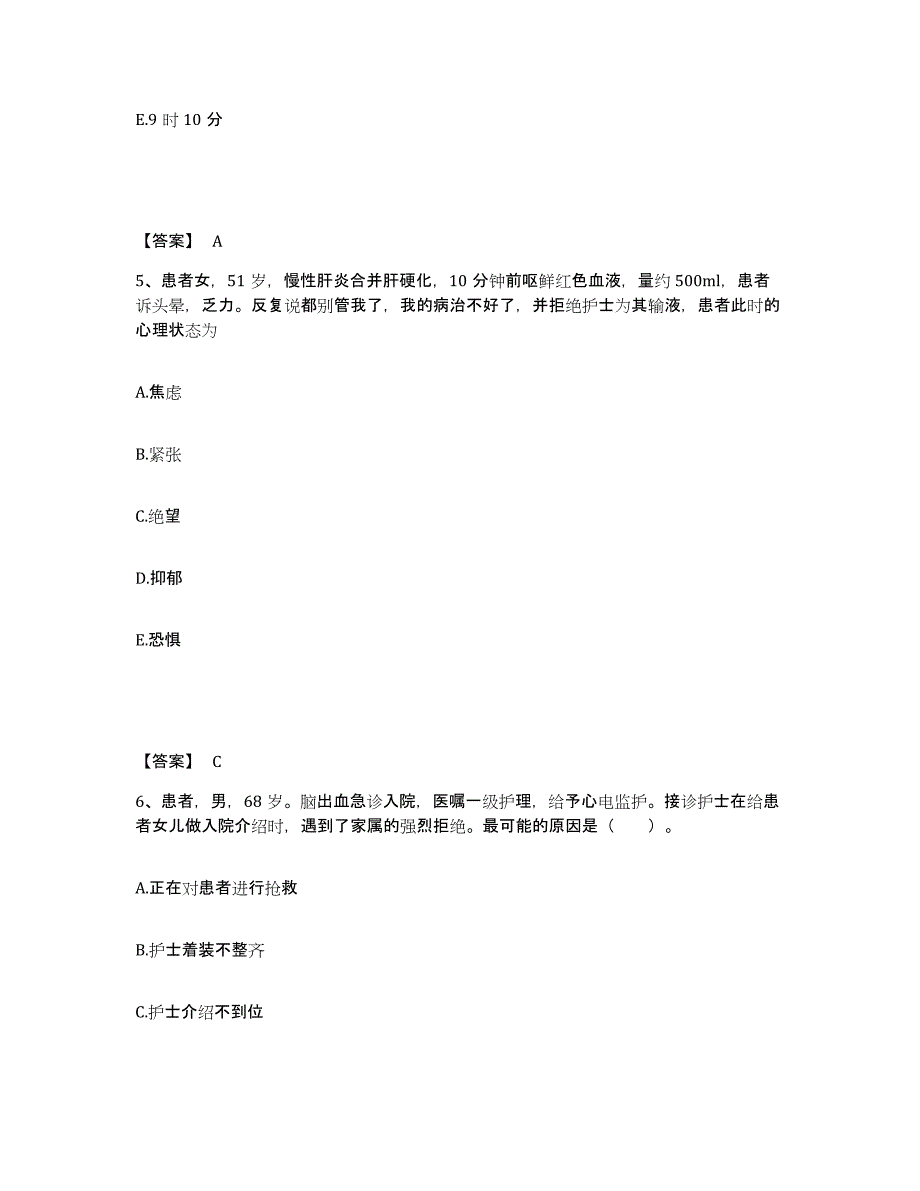 E.9 时 10 分

【答案】 A

5、患者女，51 岁，慢性肝炎合并肝硬化，10 分钟前呕鲜红色血液，量约 500ml，患者诉头晕，乏力。反复说都别管我了，我的病治不好了，并拒绝护士为其输液，患者此时的心理状态为

A.焦虑

B.紧张

C.绝望

D.抑郁

E.恐惧

【答案】 C

6、患者，男，68 岁。脑出血急诊入院，医嘱一级护理，给予心电监护。接诊护士在给患者女儿做入院介绍时，遇到了家属的强烈拒绝。最可能的原因是（ ）。

A.正在对患者进行抢救

B.护士着装不整齐

C.护士介绍不到位